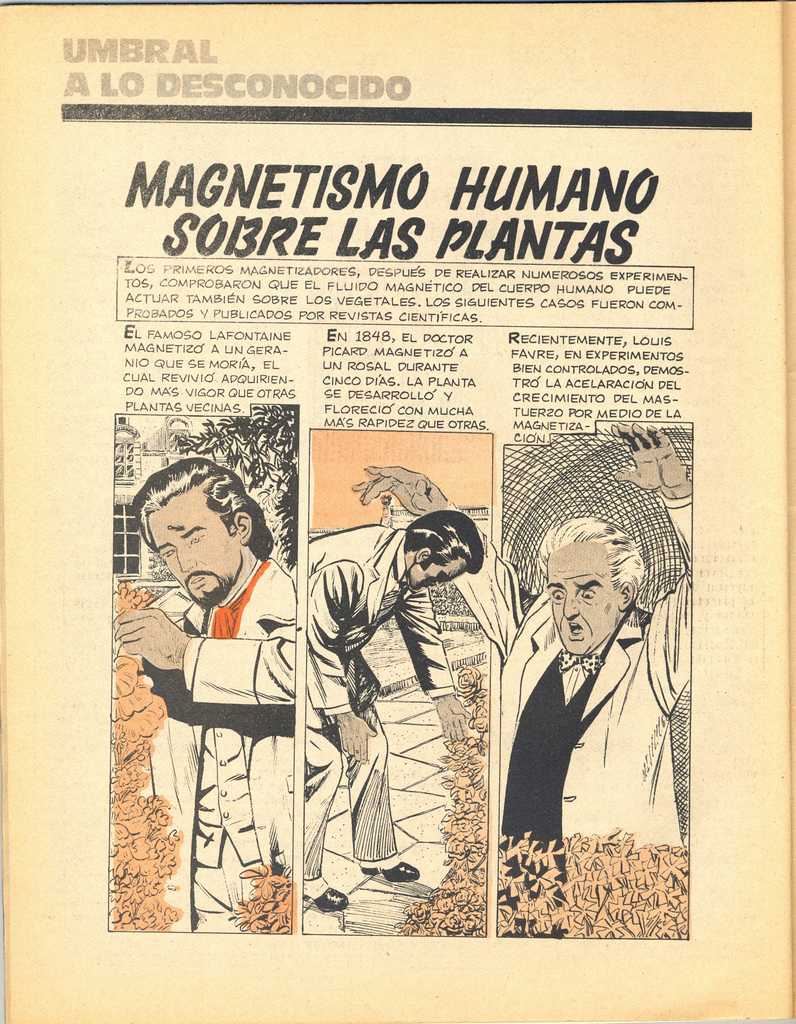 UMBRAL
A LO DESCONOCIDO

MAGNETISMO HUMANO SOBRE LAS PLANTAS

LOS PRIMEROS MAGNETIZADORES, DESPUÉS DE REALIZAR NUMEROSOS EXPERIMENTOS, COMPROBARON QUE EL FLUIDO MAGNÉTICO DEL CUERPO HUMANO PUEDE ACTUAR TAMBIÉN SOBRE LOS VEGETALES. LOS SIGUIENTES CASOS FUERON COMPROBADOS Y PUBLICADOS POR REVISTAS CIENTÍFICAS.

EL FAMOSO LAFONTAINE MAGNETIZÓ A UN GERANIO QUE SE MORÍA, EL CUAL REVIVIÓ ADQUIRIENDO MÁS VIGOR QUE OTRAS PLANTAS VECINAS.

EN 1848, EL DOCTOR PICARD MAGNETIZÓ A UN ROSAL DURANTE CINCO DÍAS. LA PLANTA SE DESARROLLÓ Y FLORECIÓ CON MUCHA MÁS RAPIDEZ QUE OTRAS.

RECIENTEMENTE, LOUIS FAVRE, EN EXPERIMENTOS BIEN CONTROLADOS, DEMOSTRÓ LA ACELARACIÓN DEL CRECIMIENTO DEL MASTUERZO POR MEDIO DE LA MAGNETIZACIÓN.